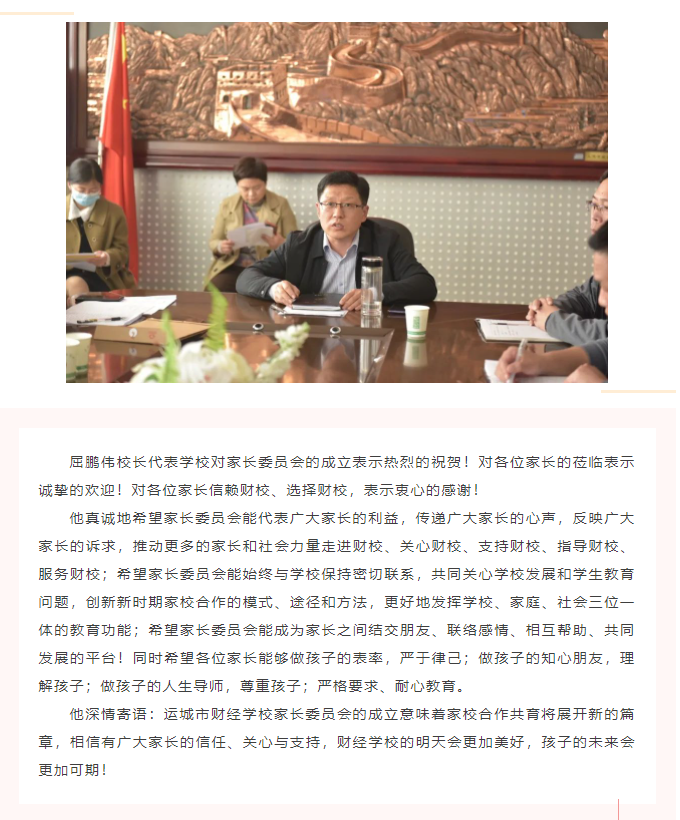 屈鹏伟校长代表学校对家长委员会的成立表示热烈的祝贺！对各位家长的莅临表示诚挚的欢迎！对各位家长信赖财校、选择财校，表示衷心的感谢！

他真诚地希望家长委员会能代表广大家长的利益，传递广大家长的心声，反映广大家长的诉求，推动更多的家长和社会力量走进财校、关心财校、支持财校、指导财校、服务财校；希望家长委员会能始终与学校保持密切联系，共同关心学校发展和学生教育问题，创新新时期家校合作的模式、途径和方法，更好地发挥学校、家庭、社会三位一体的教育功能；希望家长委员会能成为家长之间结交朋友、联络感情、相互帮助、共同发展的平台！同时希望各位家长能够做孩子的表率，严于律己；做孩子的知心朋友，理解孩子；做孩子的人生导师，尊重孩子；严格要求、耐心教育。

他深情寄语：运城市财经学校家长委员会的成立意味着家校合作共育将展开新的篇章，相信有广大家长的信任、关心与支持，财经学校的明天会更加美好，孩子的未来会更加可期！